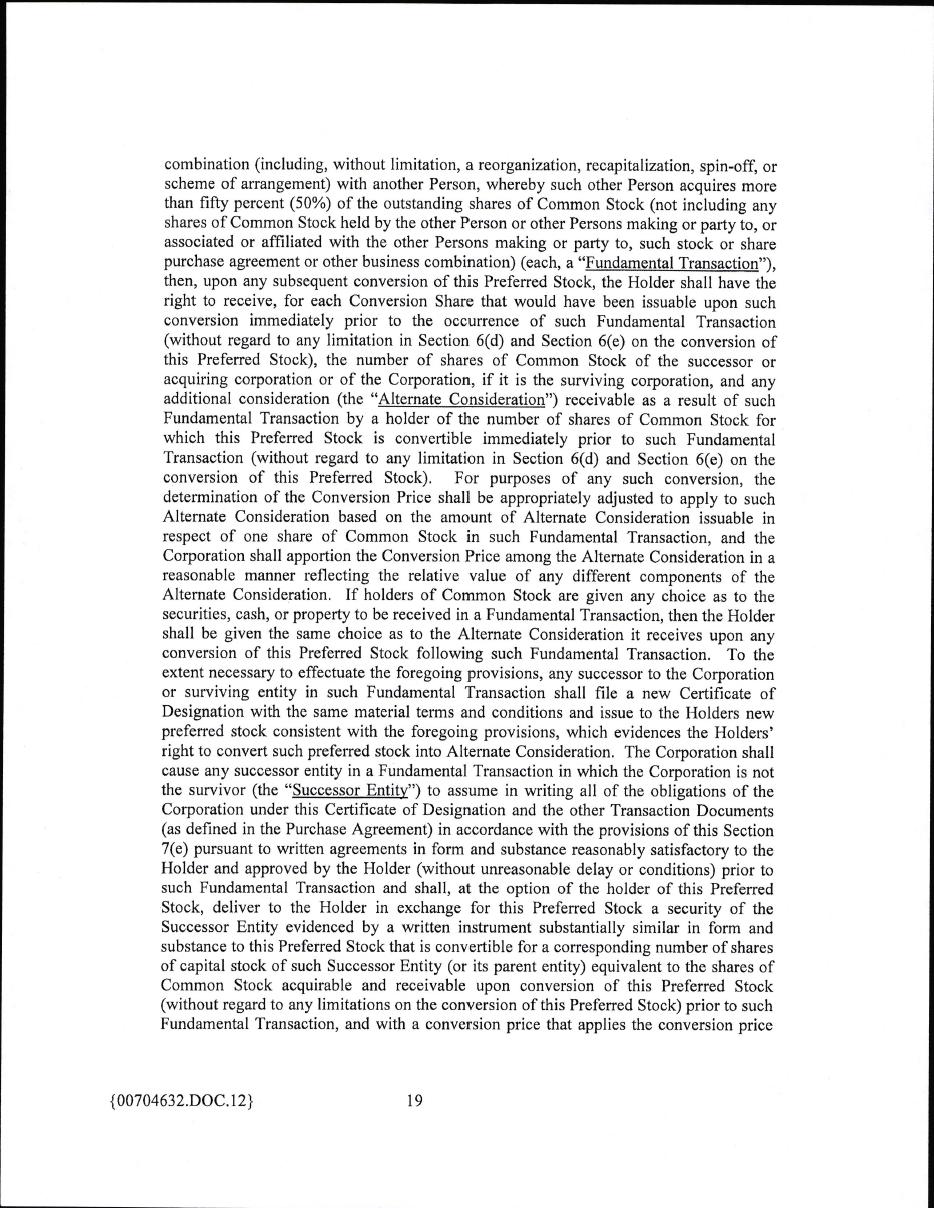 combination (including, without limitation, a reorganization, recapitalization, spin-off, or scheme of arrangement) with another Person, whereby such other Person acquires more than fifty percent (50%) of the outstanding shares of Common Stock (not including any shares of Common Stock held by the other Person or other Persons making or party to, or associated or affiliated with the other Persons making or party to, such stock or share purchase agreement or other business combination) (each, a "Fundamental Transaction"), then, upon any subsequent conversion of this Preferred Stock, the Holder shall have the right to receive, for each Conversion Share that would have been issuable upon such conversion immediately prior to the occurrence of such Fundamental Transaction (without regard to any limitation in Section 6(d) and Section 6(e) on the conversion of this Preferred Stock), the number of shares of Common Stock of the successor or acquiring corporation or of the Corporation, if it is the surviving corporation, and any additional consideration (the "Alternate Consideration") receivable as a result of such Fundamental Transaction by a holder of the number of shares of Common Stock for which this Preferred Stock is convertible immediately prior to such Fundamental Transaction (without regard to any limitation in Section 6(d) and Section 6(e) on the conversion of this Preferred Stock). For purposes of any such conversion, the determination of the Conversion Price shall be appropriately adjusted to apply to such Alternate Consideration based on the amount of Alternate Consideration issuable in respect of one share of Common Stock in such Fundamental Transaction, and the Corporation shall apportion the Conversion Price among the Alternate Consideration in a reasonable manner reflecting the relative value of any different components of the Alternate Consideration. If holders of Common Stock are given any choice as to the securities, cash, or property to be received in a Fundamental Transaction, then the Holder shall be given the same choice as to the Alternate Consideration it receives upon any conversion of this Preferred Stock following such Fundamental Transaction. To the extent necessary to effectuate the foregoing provisions, any successor to the Corporation or surviving entity in such Fundamental Transaction shall file a new Certificate of Designation with the same material terms and conditions and issue to the Holders new preferred stock consistent with the foregoing provisions, which evidences the Holders' right to convert such preferred stock into Alternate Consideration. The Corporation shall cause any successor entity in a Fundamental Transaction in which the Corporation is not the survivor (the "Successor Entity") to assume in writing all of the obligations of the Corporation under this Certificate of Designation and the other Transaction Documents (as defined in the Purchase Agreement) in accordance with the provisions of this Section 7(e) pursuant to written agreements in form and substance reasonably satisfactory to the Holder and approved by the Holder (without unreasonable delay or conditions) prior to such Fundamental Transaction and shall, at the option of the holder of this Preferred Stock, deliver to the Holder in exchange for this Preferred Stock a security of the Successor Entity evidenced by a written instrument substantially similar in form and substance to this Preferred Stock that is convertible for a corresponding number of shares of capital stock of such Successor Entity (or its parent entity) equivalent to the shares of Common Stock acquirable and receivable upon conversion of this Preferred Stock (without regard to any limitations on the conversion of this Preferred Stock) prior to such Fundamental Transaction, and with a conversion price that applies the conversion price

{00704632.DOC.12}	19